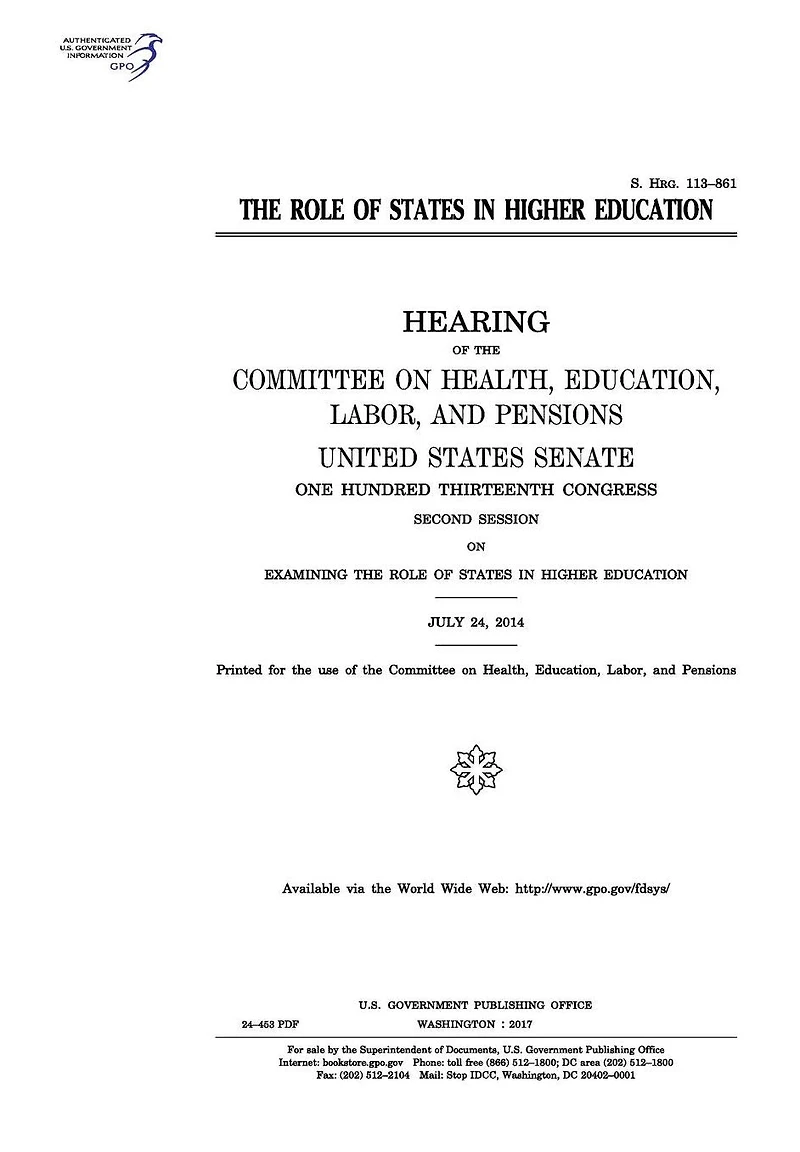 AUTHENTICATED
U.S. GOVERNMENT
INFORMATION
GPO

S. HRG. 113–861

THE ROLE OF STATES IN HIGHER EDUCATION

HEARING
OF THE
COMMITTEE ON HEALTH, EDUCATION, LABOR, AND PENSIONS
UNITED STATES SENATE
ONE HUNDRED THIRTEENTH CONGRESS
SECOND SESSION
ON
EXAMINING THE ROLE OF STATES IN HIGHER EDUCATION

JULY 24, 2014

Printed for the use of the Committee on Health, Education, Labor, and Pensions

Available via the World Wide Web: http://www.gpo.gov/fdsys/

U.S. GOVERNMENT PUBLISHING OFFICE
24–453 PDF WASHINGTON : 2017

For sale by the Superintendent of Documents, U.S. Government Publishing Office
Internet: bookstore.gpo.gov Phone: toll free (866) 512–1800; DC area (202) 512–1800
Fax: (202) 512–2104 Mail: Stop IDCC, Washington, DC 20402–0001